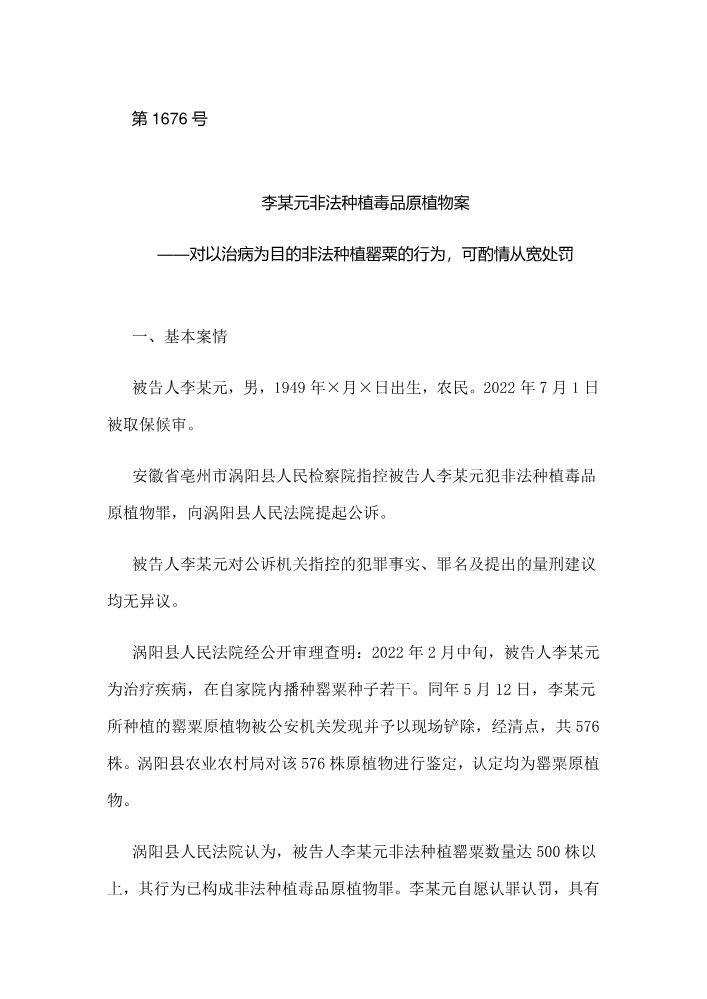 第 1676 号

李某元非法种植毒品原植物案

——对以治病为目的非法种植罂粟的行为，可酌情从宽处罚

一、基本案情

被告人李某元，男，1949 年×月×日出生，农民。2022 年 7 月 1 日被取保候审。

安徽省亳州市涡阳县人民检察院指控被告人李某元犯非法种植毒品原植物罪，向涡阳县人民法院提起公诉。

被告人李某元对公诉机关指控的犯罪事实、罪名及提出的量刑建议均无异议。

涡阳县人民法院经公开审理查明：2022 年 2 月中旬，被告人李某元为治疗疾病，在自家院内播种罂粟种子若干。同年 5 月 12 日，李某元所种植的罂粟原植物被公安机关发现并予以现场铲除，经清点，共 576 株。涡阳县农业农村局对该 576 株原植物进行鉴定，认定均为罂粟原植物。

涡阳县人民法院认为，被告人李某元非法种植罂粟数量达 500 株以上，其行为已构成非法种植毒品原植物罪。李某元自愿认罪认罚，具有